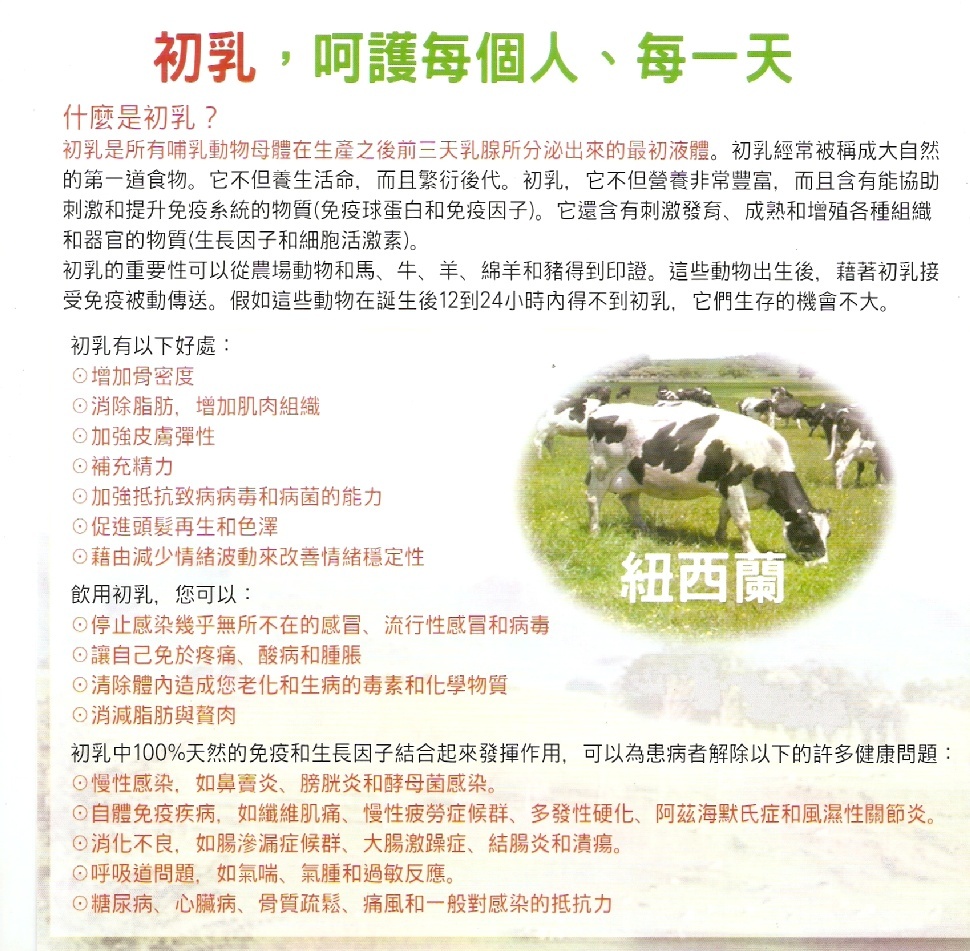 初乳，呵護每個人、每一天

什麼是初乳？

初乳是所有哺乳動物母體在生產之後前三天乳腺所分泌出來的最初液體。初乳經常被稱成大自然的第一道食物。它不但養生活命，而且繁衍後代。初乳，它不但營養非常豐富，而且含有能協助刺激和提升免疫系統的物質(免疫球蛋白和免疫因子)。它還含有刺激發育、成熟和增殖各種組織和器官的物質(生長因子和細胞活激素)。

初乳的重要性可以從農場動物和馬、牛、羊、綿羊和豬得到印證。這些動物出生後，藉著初乳接受免疫被動傳送。假如這些動物在誕生後12到24小時內得不到初乳，它們生存的機會不大。

初乳有以下好處：
⊙增加骨密度
⊙消除脂肪，增加肌肉組織
⊙加強皮膚彈性
⊙補充精力
⊙加強抵抗致病病毒和病菌的能力
⊙促進頭髮再生和色澤
⊙藉由減少情緒波動來改善情緒穩定性

紐西蘭

飲用初乳，您可以：
⊙停止感染幾乎無所不在的感冒、流行性感冒和病毒
⊙讓自己免於疼痛、酸病和腫脹
⊙清除體內造成您老化和生病的毒素和化學物質
⊙消減脂肪與贅肉

初乳中100%天然的免疫和生長因子結合起來發揮作用，可以為患病者解除以下的許多健康問題：
⊙慢性感染，如鼻竇炎、膀胱炎和酵母菌感染。
⊙自體免疫疾病，如纖維肌痛、慢性疲勞症候群、多發性硬化、阿茲海默氏症和風濕性關節炎。
⊙消化不良，如腸滲漏症候群、大腸激躁症、結腸炎和潰瘍。
⊙呼吸道問題，如氣喘、氣腫和過敏反應。
⊙糖尿病、心臟病、骨質疏鬆、痛風和一般對感染的抵抗力